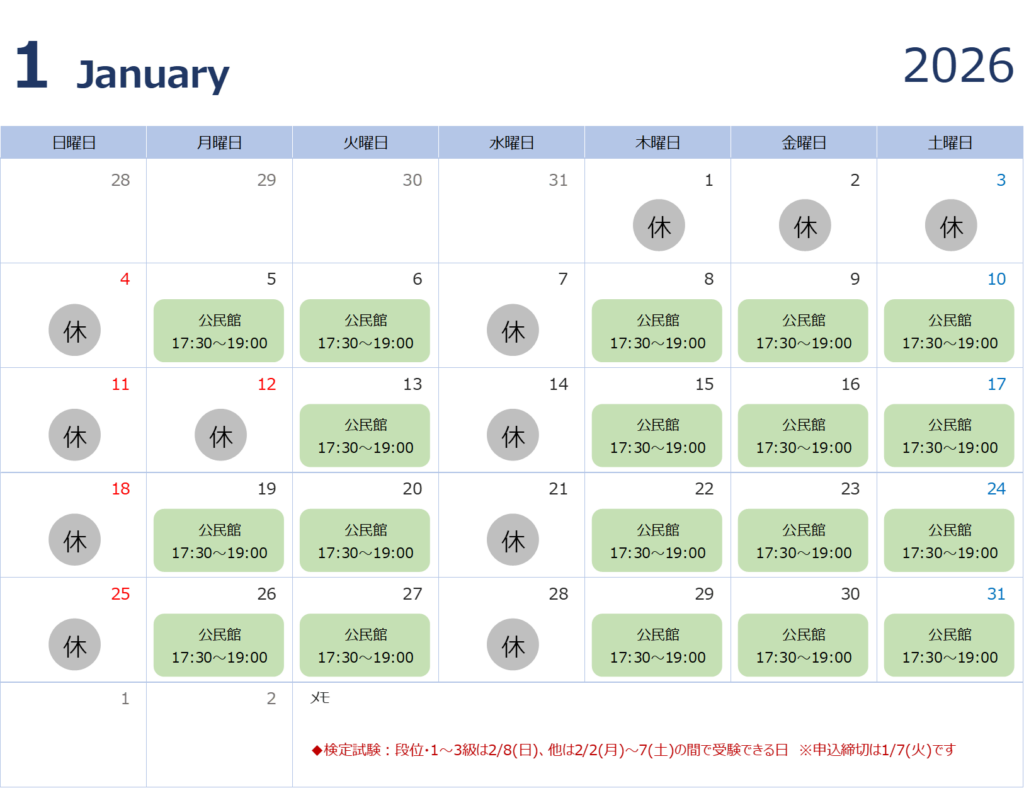 1 January

2026

| 日曜日 | 月曜日 | 火曜日 | 水曜日 | 木曜日 | 金曜日 | 土曜日 |
|---|---|---|---|---|---|---|
| 28 | 29 | 30 | 31 | 1 休 | 2 休 | 3 休 |
| 4 休 | 5 公民館 17:30～19:00 | 6 公民館 17:30～19:00 | 7 休 | 8 公民館 17:30～19:00 | 9 公民館 17:30～19:00 | 10 公民館 17:30～19:00 |
| 11 休 | 12 休 | 13 公民館 17:30～19:00 | 14 休 | 15 公民館 17:30～19:00 | 16 公民館 17:30～19:00 | 17 公民館 17:30～19:00 |
| 18 休 | 19 公民館 17:30～19:00 | 20 公民館 17:30～19:00 | 21 休 | 22 公民館 17:30～19:00 | 23 公民館 17:30～19:00 | 24 公民館 17:30～19:00 |
| 25 休 | 26 公民館 17:30～19:00 | 27 公民館 17:30～19:00 | 28 休 | 29 公民館 17:30～19:00 | 30 公民館 17:30～19:00 | 31 公民館 17:30～19:00 |
| 1 | 2 | メモ ◆検定試験：段位・1～3級は2/8(日)、他は2/2(月)～7(土)の間で受験できる日 ※申込締切は1/7(火)です | | | | |